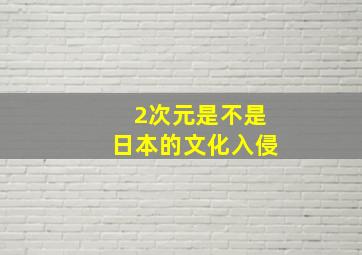 2次元是不是
日本的文化入侵